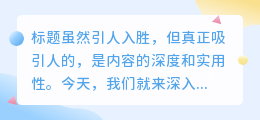 标题虽然引人入胜，但真正吸引人的，是内容的深度和实用性。今天，我们就来深入...